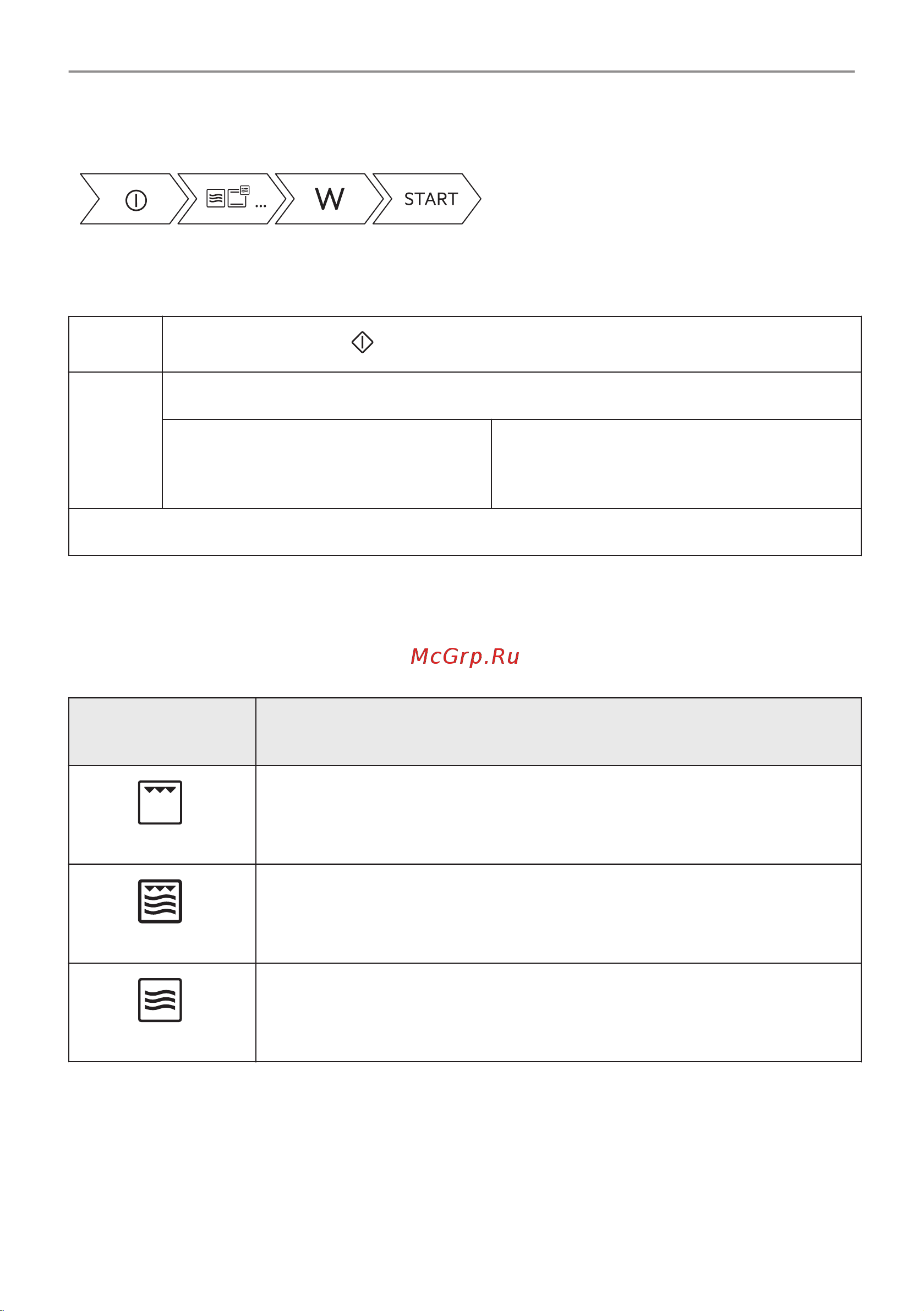 ...

W

START

McGrp.Ru